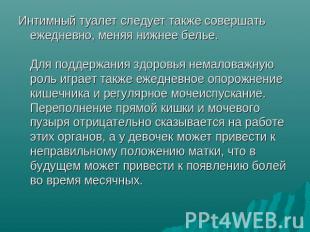 Интимный туалет следует также совершать ежедневно, меняя нижнее белье.

Для поддержания здоровья немаловажную роль играет также ежедневное опорожнение кишечника и регулярное мочеиспускание. Переполнение прямой кишки и мочевого пузыря отрицательно сказывается на работе этих органов, а у девочек может привести к неправильному положению матки, что в будущем может привести к появлению болей во время месячных.

PPt4WEB.ru